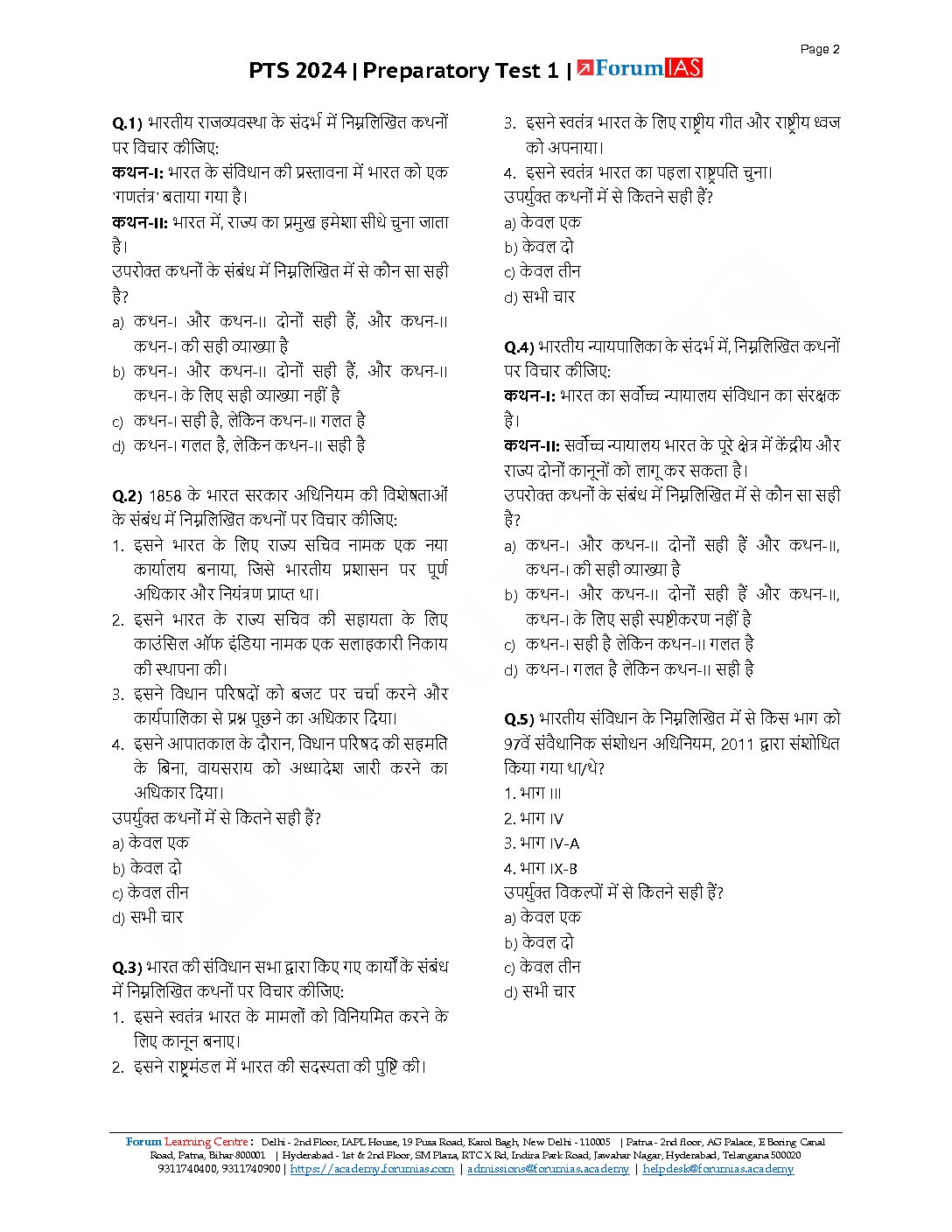 Page 2

PTS 2024 | Preparatory Test 1 | ForumIAS

Q.1) भारतीय राजव्यवस्था के संदर्भ में निम्नलिखित कथनों पर विचार कीजिए:

कथन-I: भारत के संविधान की प्रस्तावना में भारत को एक 'गणतंत्र' बताया गया है।

कथन-II: भारत में, राज्य का प्रमुख हमेशा सीधे चुना जाता है।

उपरोक्त कथनों के संबंध में निम्नलिखित में से कौन सा सही है?

a) कथन-I और कथन-II दोनों सही हैं, और कथन-II कथन-I की सही व्याख्या है

b) कथन-I और कथन-II दोनों सही हैं, और कथन-II कथन-I के लिए सही व्याख्या नहीं है

c) कथन-I सही है, लेकिन कथन-II गलत है

d) कथन-I गलत है, लेकिन कथन-II सही है

Q.2) 1858 के भारत सरकार अधिनियम की विशेषताओं के संबंध में निम्नलिखित कथनों पर विचार कीजिए:

1. इसने भारत के लिए राज्य सचिव नामक एक नया कार्यालय बनाया, जिसे भारतीय प्रशासन पर पूर्ण अधिकार और नियंत्रण प्राप्त था।

2. इसने भारत के राज्य सचिव की सहायता के लिए काउंसिल ऑफ इंडिया नामक एक सलाहकारी निकाय की स्थापना की।

3. इसने विधान परिषदों को बजट पर चर्चा करने और कार्यपालिका से प्रश्न पूछने का अधिकार दिया।

4. इसने आपातकाल के दौरान, विधान परिषद की सहमति के बिना, वायसराय को अध्यादेश जारी करने का अधिकार दिया।

उपर्युक्त कथनों में से कितने सही हैं?

a) केवल एक

b) केवल दो

c) केवल तीन

d) सभी चार

Q.3) भारत की संविधान सभा द्वारा किए गए कार्यों के संबंध में निम्नलिखित कथनों पर विचार कीजिए:

1. इसने स्वतंत्र भारत के मामलों को विनियमित करने के लिए कानून बनाए।

2. इसने राष्ट्रमंडल में भारत की सदस्यता की पुष्टि की।

3. इसने स्वतंत्र भारत के लिए राष्ट्रीय गीत और राष्ट्रीय ध्वज को अपनाया।

4. इसने स्वतंत्र भारत का पहला राष्ट्रपति चुना।

उपर्युक्त कथनों में से कितने सही हैं?

a) केवल एक

b) केवल दो

c) केवल तीन

d) सभी चार

Q.4) भारतीय न्यायपालिका के संदर्भ में, निम्नलिखित कथनों पर विचार कीजिए:

कथन-I: भारत का सर्वोच्च न्यायालय संविधान का संरक्षक है।

कथन-II: सर्वोच्च न्यायालय भारत के पूरे क्षेत्र में केंद्रीय और राज्य दोनों कानूनों को लागू कर सकता है।

उपरोक्त कथनों के संबंध में निम्नलिखित में से कौन सा सही है?

a) कथन-I और कथन-II दोनों सही हैं और कथन-II, कथन-I की सही व्याख्या है

b) कथन-I और कथन-II दोनों सही हैं और कथन-II, कथन-I के लिए सही स्पष्टीकरण नहीं है

c) कथन-I सही है लेकिन कथन-II गलत है

d) कथन-I गलत है लेकिन कथन-II सही है

Q.5) भारतीय संविधान के निम्नलिखित में से किस भाग को 97वें संवैधानिक संशोधन अधिनियम, 2011 द्वारा संशोधित किया गया था/थे?

1. भाग III

2. भाग IV

3. भाग IV-A

4. भाग IX-B

उपर्युक्त विकल्पों में से कितने सही हैं?

a) केवल एक

b) केवल दो

c) केवल तीन

d) सभी चार

Forum Learning Centre : Delhi - 2nd Floor, IAPL House, 19 Pusa Road, Karol Bagh, New Delhi - 110005 | Patna - 2nd floor, AG Palace, E Boring Canal Road, Patna, Bihar 800001 | Hyderabad - 1st & 2nd Floor, SM Plaza, RTC X Rd, Indira Park Road, Jawahar Nagar, Hyderabad, Telangana 500020
9311740400, 9311740900 | https://academy.forumias.com | admissions@forumias.academy | helpdesk@forumias.academy